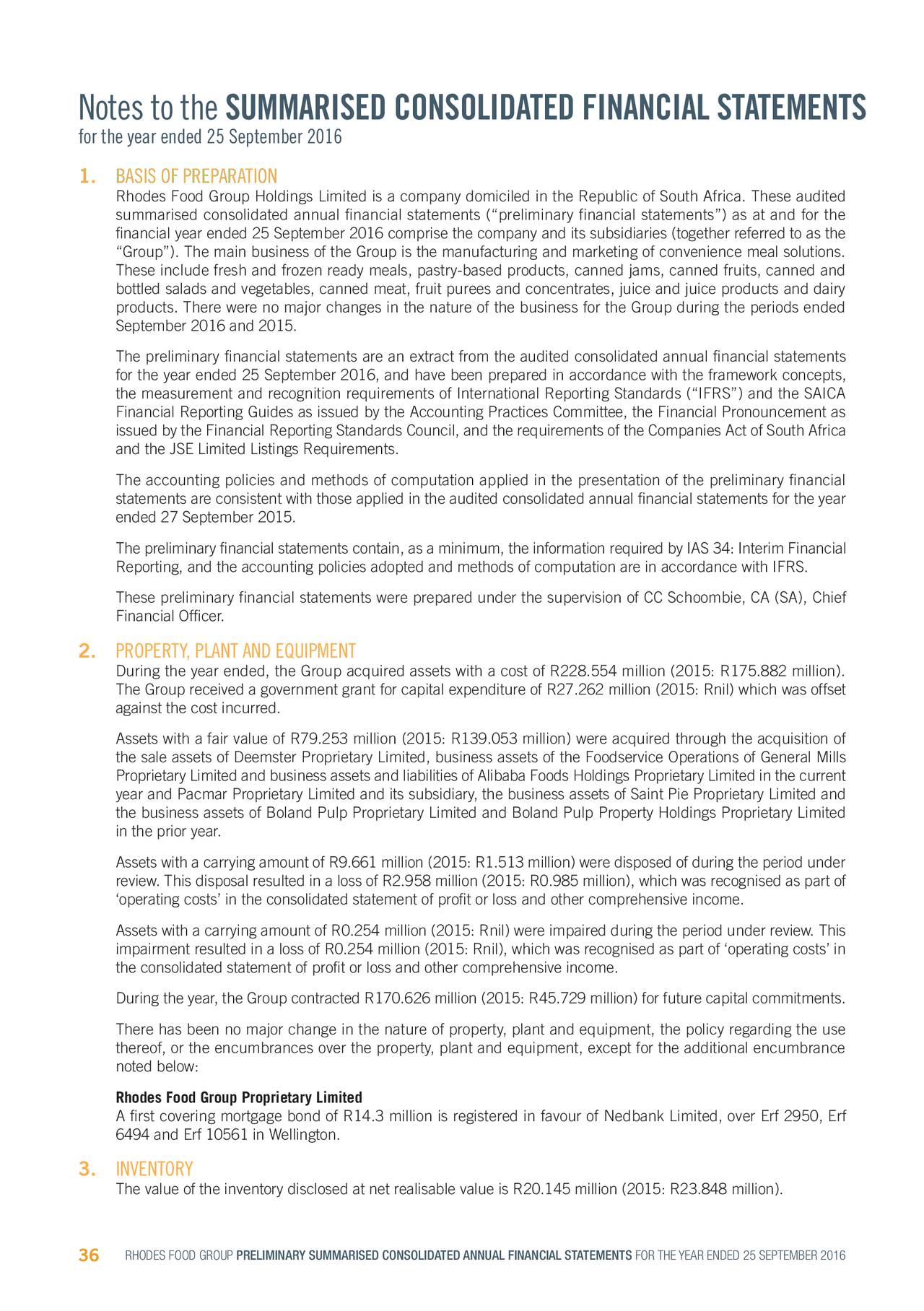 Notes to the SUMMARISED CONSOLIDATED FINANCIAL STATEMENTS
for the year ended 25 September 2016

1. BASIS OF PREPARATION
Rhodes Food Group Holdings Limited is a company domiciled in the Republic of South Africa. These audited summarised consolidated annual financial statements (“preliminary financial statements”) as at and for the financial year ended 25 September 2016 comprise the company and its subsidiaries (together referred to as the “Group”). The main business of the Group is the manufacturing and marketing of convenience meal solutions. These include fresh and frozen ready meals, pastry-based products, canned jams, canned fruits, canned and bottled salads and vegetables, canned meat, fruit purees and concentrates, juice and juice products and dairy products. There were no major changes in the nature of the business for the Group during the periods ended September 2016 and 2015.

The preliminary financial statements are an extract from the audited consolidated annual financial statements for the year ended 25 September 2016, and have been prepared in accordance with the framework concepts, the measurement and recognition requirements of International Reporting Standards (“IFRS”) and the SAICA Financial Reporting Guides as issued by the Accounting Practices Committee, the Financial Pronouncement as issued by the Financial Reporting Standards Council, and the requirements of the Companies Act of South Africa and the JSE Limited Listings Requirements.

The accounting policies and methods of computation applied in the presentation of the preliminary financial statements are consistent with those applied in the audited consolidated annual financial statements for the year ended 27 September 2015.

The preliminary financial statements contain, as a minimum, the information required by IAS 34: Interim Financial Reporting, and the accounting policies adopted and methods of computation are in accordance with IFRS.

These preliminary financial statements were prepared under the supervision of CC Schoombie, CA (SA), Chief Financial Officer.

2. PROPERTY, PLANT AND EQUIPMENT
During the year ended, the Group acquired assets with a cost of R228.554 million (2015: R175.882 million). The Group received a government grant for capital expenditure of R27.262 million (2015: Rnil) which was offset against the cost incurred.

Assets with a fair value of R79.253 million (2015: R139.053 million) were acquired through the acquisition of the sale assets of Deemster Proprietary Limited, business assets of the Foodservice Operations of General Mills Proprietary Limited and business assets and liabilities of Alibaba Foods Holdings Proprietary Limited in the current year and Pacmar Proprietary Limited and its subsidiary, the business assets of Saint Pie Proprietary Limited and the business assets of Boland Pulp Proprietary Limited and Boland Pulp Property Holdings Proprietary Limited in the prior year.

Assets with a carrying amount of R9.661 million (2015: R1.513 million) were disposed of during the period under review. This disposal resulted in a loss of R2.958 million (2015: R0.985 million), which was recognised as part of ‘operating costs’ in the consolidated statement of profit or loss and other comprehensive income.

Assets with a carrying amount of R0.254 million (2015: Rnil) were impaired during the period under review. This impairment resulted in a loss of R0.254 million (2015: Rnil), which was recognised as part of ‘operating costs’ in the consolidated statement of profit or loss and other comprehensive income.

During the year, the Group contracted R170.626 million (2015: R45.729 million) for future capital commitments.

There has been no major change in the nature of property, plant and equipment, the policy regarding the use thereof, or the encumbrances over the property, plant and equipment, except for the additional encumbrance noted below:

Rhodes Food Group Proprietary Limited
A first covering mortgage bond of R14.3 million is registered in favour of Nedbank Limited, over Erf 2950, Erf 6494 and Erf 10561 in Wellington.

3. INVENTORY
The value of the inventory disclosed at net realisable value is R20.145 million (2015: R23.848 million).

36 RHODES FOOD GROUP PRELIMINARY SUMMARISED CONSOLIDATED ANNUAL FINANCIAL STATEMENTS FOR THE YEAR ENDED 25 SEPTEMBER 2016